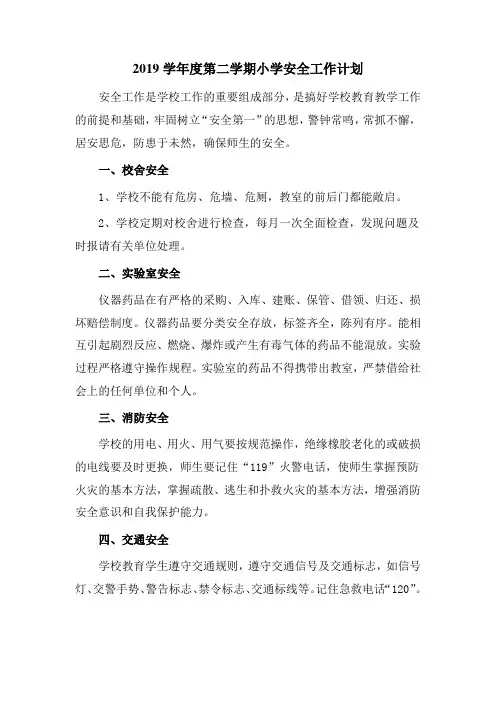 2019 学年度第二学期小学安全工作计划

安全工作是学校工作的重要组成部分，是搞好学校教育教学工作的前提和基础，牢固树立“安全第一”的思想，警钟常鸣，常抓不懈，居安思危，防患于未然，确保师生的安全。

一、校舍安全

1、学校不能有危房、危墙、危厕，教室的前后门都能敞启。

2、学校定期对校舍进行检查，每月一次全面检查，发现问题及时报请有关单位处理。

二、实验室安全

仪器药品在有严格的采购、入库、建账、保管、借领、归还、损坏赔偿制度。仪器药品要分类安全存放，标签齐全，陈列有序。能相互引起剧烈反应、燃烧、爆炸或产生有毒气体的药品不能混放。实验过程严格遵守操作规程。实验室的药品不得携带出教室，严禁借给社会上的任何单位和个人。

三、消防安全

学校的用电、用火、用气要按规范操作，绝缘橡胶老化的或破损的电线要及时更换，师生要记住“119”火警电话，使师生掌握预防火灾的基本方法，掌握疏散、逃生和扑救火灾的基本方法，增强消防安全意识和自我保护能力。

四、交通安全

学校教育学生遵守交通规则，遵守交通信号及交通标志，如信号灯、交警手势、警告标志、禁令标志、交通标线等。记住急救电话“120”。